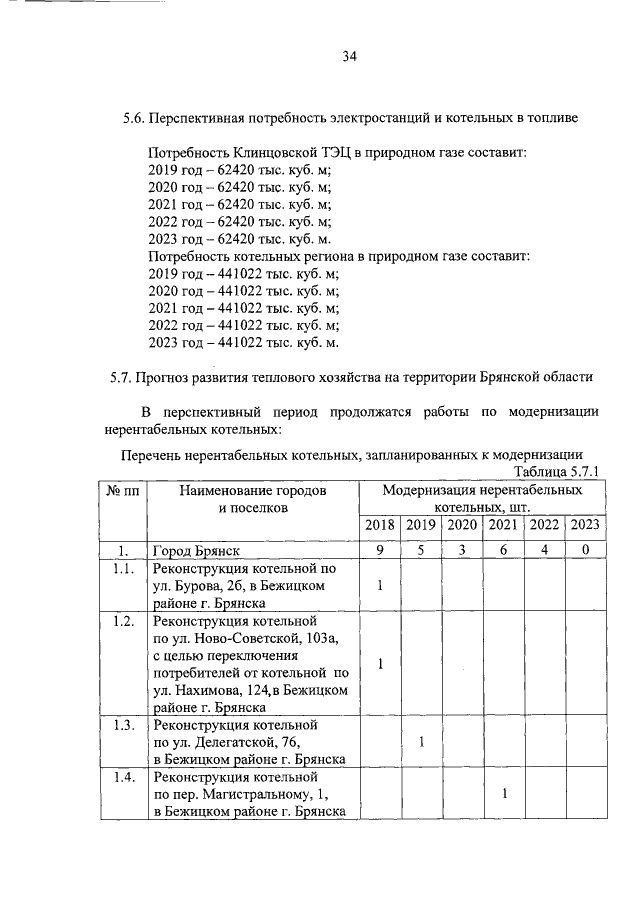 34

5.6. Перспективная потребность электростанций и котельных в топливе

Потребность Клинцовской ТЭЦ в природном газе составит:
2019 год – 62420 тыс. куб. м;
2020 год – 62420 тыс. куб. м;
2021 год – 62420 тыс. куб. м;
2022 год – 62420 тыс. куб. м;
2023 год – 62420 тыс. куб. м.
Потребность котельных региона в природном газе составит:
2019 год – 441022 тыс. куб. м;
2020 год – 441022 тыс. куб. м;
2021 год – 441022 тыс. куб. м;
2022 год – 441022 тыс. куб. м;
2023 год – 441022 тыс. куб. м.

5.7. Прогноз развития теплового хозяйства на территории Брянской области

В перспективный период продолжатся работы по модернизации нерентабельных котельных:

Перечень нерентабельных котельных, запланированных к модернизации

Таблица 5.7.1

| № пп | Наименование городов и поселков | Модернизация нерентабельных котельных, шт. | | | | | |
|---|---|---|---|---|---|---|---|
| | | 2018 | 2019 | 2020 | 2021 | 2022 | 2023 |
| 1. | Город Брянск | 9 | 5 | 3 | 6 | 4 | 0 |
| 1.1. | Реконструкция котельной по ул. Бурова, 2б, в Бежицком районе г. Брянска | 1 | | | | | |
| 1.2. | Реконструкция котельной по ул. Ново-Советской, 103а, с целью переключения потребителей от котельной по ул. Нахимова, 124,в Бежицком районе г. Брянска | 1 | | | | | |
| 1.3. | Реконструкция котельной по ул. Делегатской, 76, в Бежицком районе г. Брянска | | 1 | | | | |
| 1.4. | Реконструкция котельной по пер. Магистральному, 1, в Бежицком районе г. Брянска | | | | 1 | | |